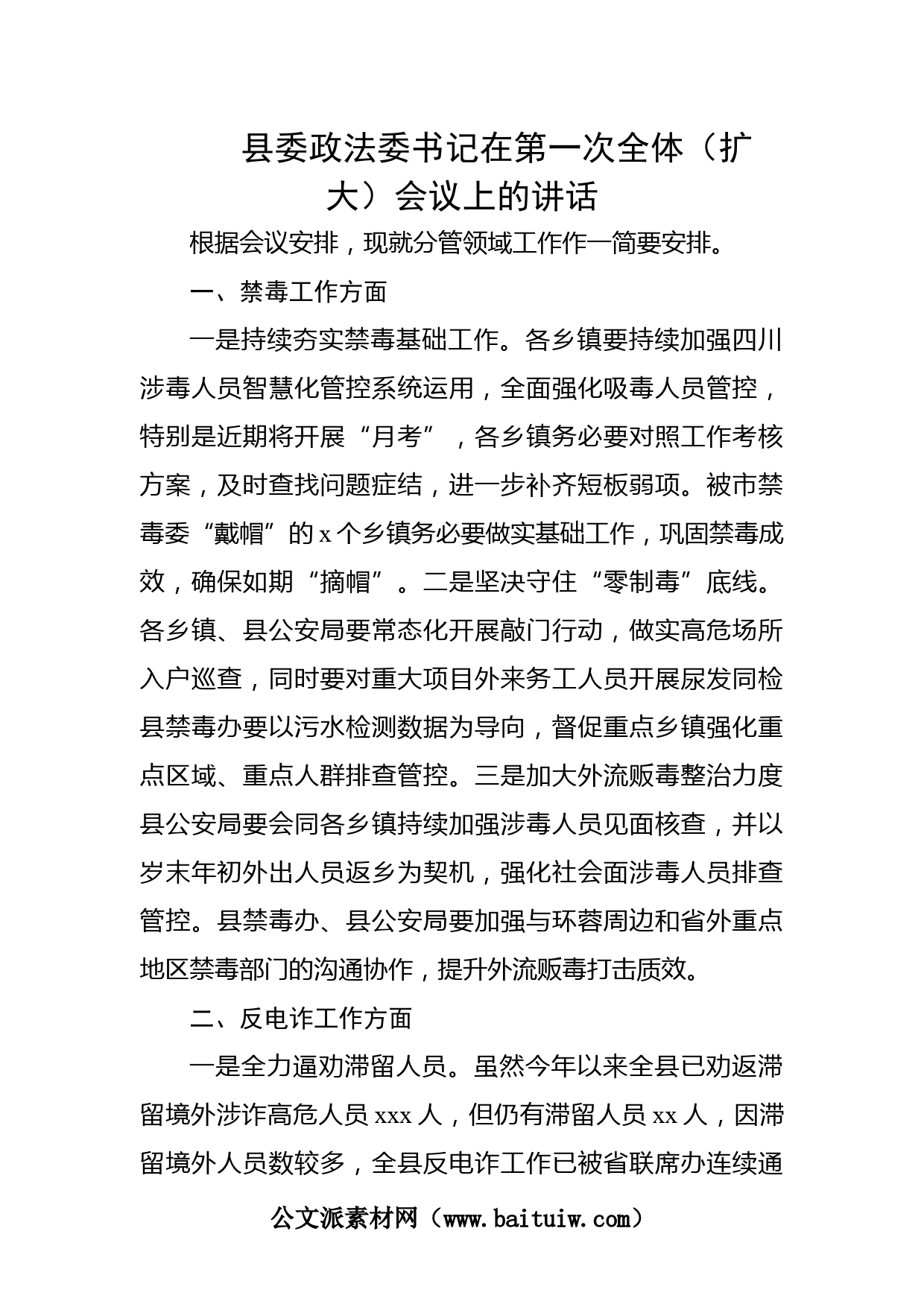 县委政法委书记在第一次全体（扩大）会议上的讲话

根据会议安排，现就分管领域工作作一简要安排。

一、禁毒工作方面

一是持续夯实禁毒基础工作。各乡镇要持续加强四川涉毒人员智慧化管控系统运用，全面强化吸毒人员管控，特别是近期将开展“月考”，各乡镇务必要对照工作考核方案，及时查找问题症结，进一步补齐短板弱项。被市禁毒委“戴帽”的x个乡镇务必要做实基础工作，巩固禁毒成效，确保如期“摘帽”。二是坚决守住“零制毒”底线。各乡镇、县公安局要常态化开展敲门行动，做实高危场所入户巡查，同时要对重大项目外来务工人员开展尿发同检县禁毒办要以污水检测数据为导向，督促重点乡镇强化重点区域、重点人群排查管控。三是加大外流贩毒整治力度县公安局要会同各乡镇持续加强涉毒人员见面核查，并以岁末年初外出人员返乡为契机，强化社会面涉毒人员排查管控。县禁毒办、县公安局要加强与环蓉周边和省外重点地区禁毒部门的沟通协作，提升外流贩毒打击质效。

二、反电诈工作方面

一是全力逼劝滞留人员。虽然今年以来全县已劝返滞留境外涉诈高危人员xxx人，但仍有滞留人员xx人，因滞留境外人员数较多，全县反电诈工作已被省联席办连续通

公文派素材网（www.baituiw.com）